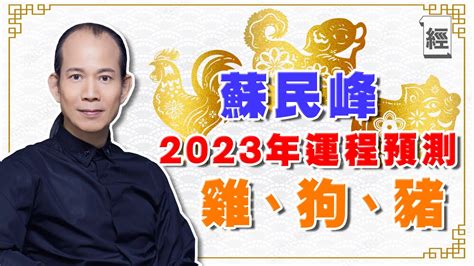 經

蘇民峰

2023年運程預測

雞、狗、豬